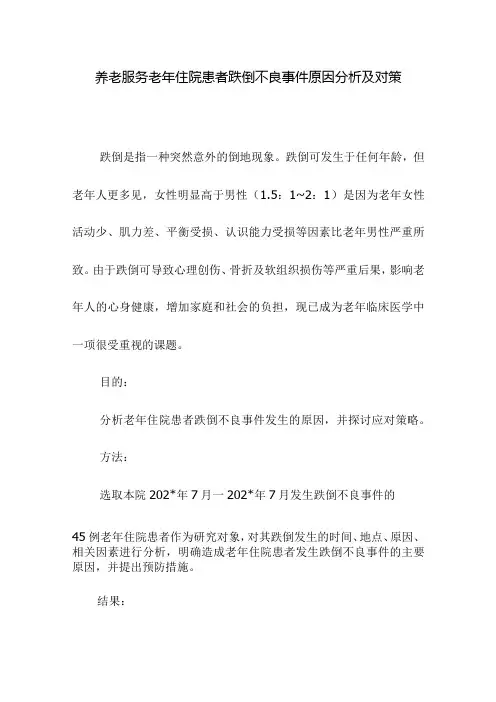 养老服务老年住院患者跌倒不良事件原因分析及对策

跌倒是指一种突然意外的倒地现象。跌倒可发生于任何年龄，但老年人更多见，女性明显高于男性（1.5：1~2：1）是因为老年女性活动少、肌力差、平衡受损、认识能力受损等因素比老年男性严重所致。由于跌倒可导致心理创伤、骨折及软组织损伤等严重后果，影响老年人的心身健康，增加家庭和社会的负担，现已成为老年临床医学中一项很受重视的课题。

目的：

分析老年住院患者跌倒不良事件发生的原因，并探讨应对策略。

方法：

选取本院 202*年 7 月一 202*年 7 月发生跌倒不良事件的

45 例老年住院患者作为研究对象，对其跌倒发生的时间、地点、原因、相关因素进行分析，明确造成老年住院患者发生跌倒不良事件的主要原因，并提出预防措施。

结果：